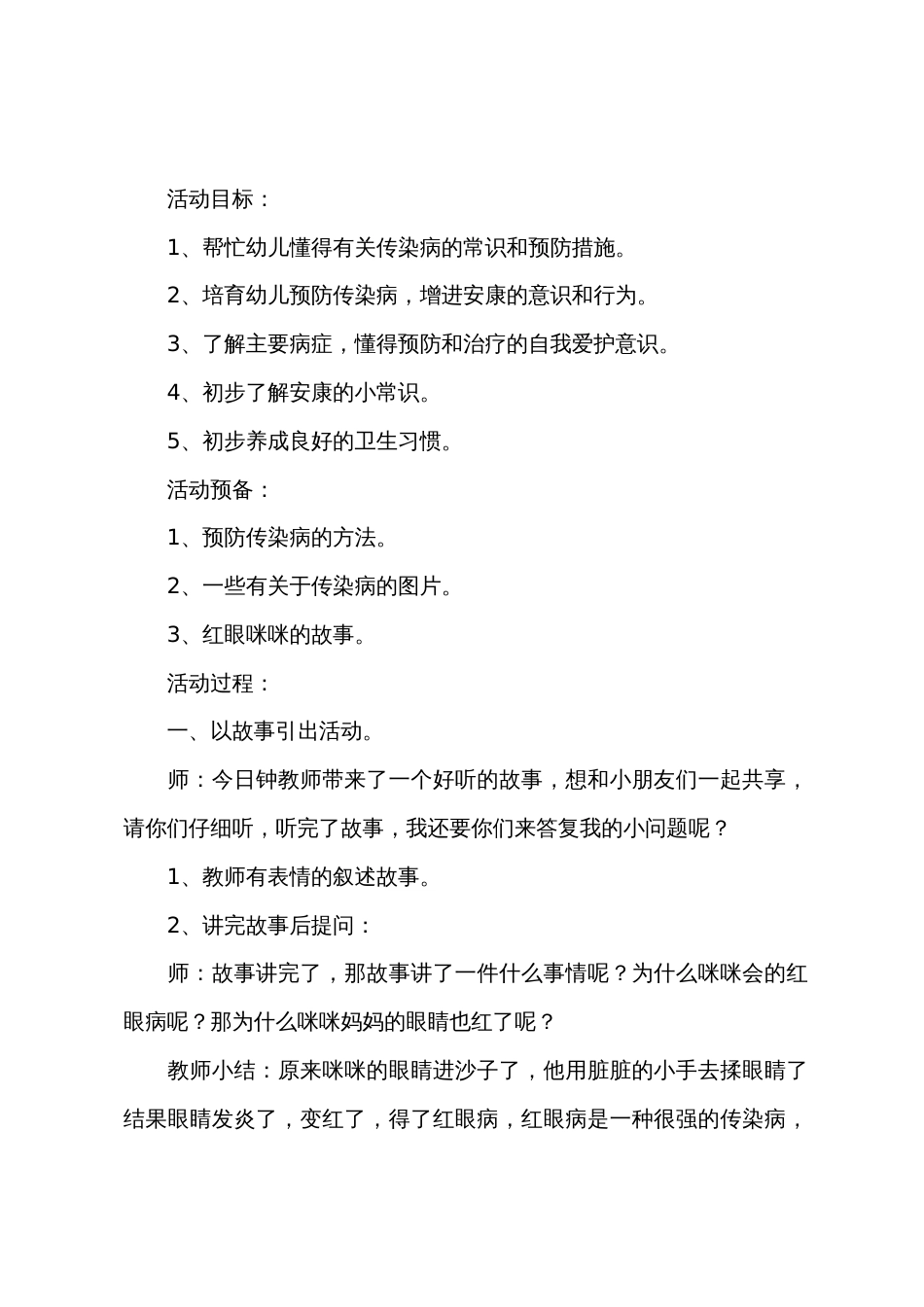 活动目标：

1、帮忙幼儿懂得有关传染病的常识和预防措施。

2、培育幼儿预防传染病，增进安康的意识和行为。

3、了解主要病症，懂得预防和治疗的自我爱护意识。

4、初步了解安康的小常识。

5、初步养成良好的卫生习惯。

活动预备：

1、预防传染病的方法。

2、一些有关于传染病的图片。

3、红眼咪咪的故事。

活动过程：

一、以故事引出活动。

师：今日钟教师带来了一个好听的故事，想和小朋友们一起共享，请你们仔细听，听完了故事，我还要你们来答复我的小问题呢？

1、教师有表情的叙述故事。

2、讲完故事后提问：

师：故事讲完了，那故事讲了一件什么事情呢？为什么咪咪会的红眼病呢？那为什么咪咪妈妈的眼睛也红了呢？

教师小结：原来咪咪的眼睛进沙子了，他用脏脏的小手去揉眼睛了结果眼睛发炎了，变红了，得了红眼病，红眼病是一种很强的传染病，